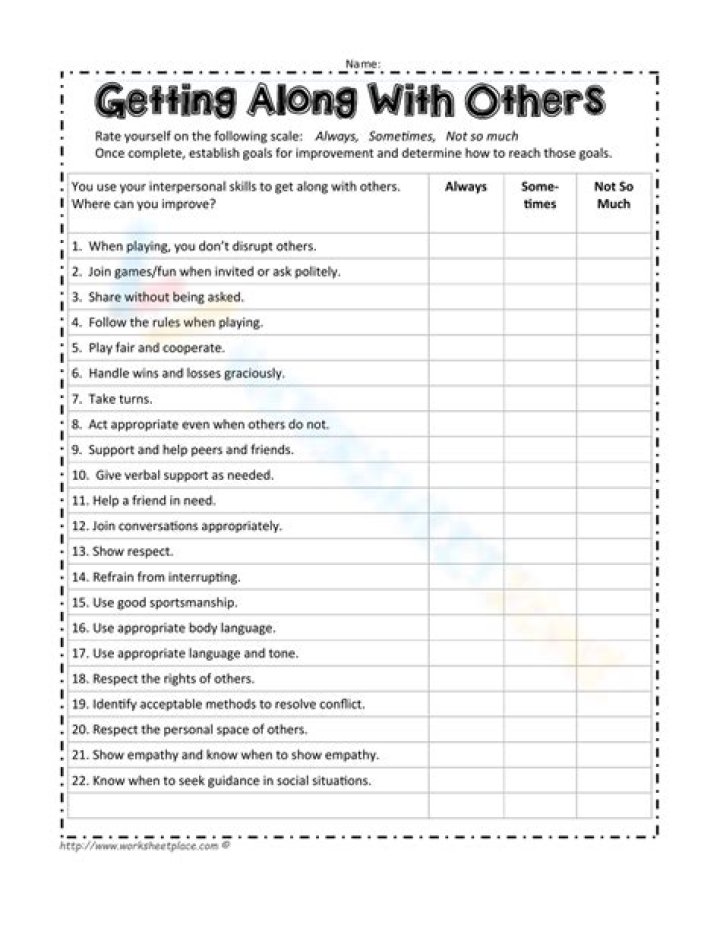 Name:

Getting Along With Others

Rate yourself on the following scale: Always, Sometimes, Not so much
Once complete, establish goals for improvement and determine how to reach those goals.

| You use your interpersonal skills to get along with others. Where can you improve? | Always | Some-times | Not So Much |
|---|---|---|---|
| 1. When playing, you don't disrupt others. | | | |
| 2. Join games/fun when invited or ask politely. | | | |
| 3. Share without being asked. | | | |
| 4. Follow the rules when playing. | | | |
| 5. Play fair and cooperate. | | | |
| 6. Handle wins and losses graciously. | | | |
| 7. Take turns. | | | |
| 8. Act appropriate even when others do not. | | | |
| 9. Support and help peers and friends. | | | |
| 10. Give verbal support as needed. | | | |
| 11. Help a friend in need. | | | |
| 12. Join conversations appropriately. | | | |
| 13. Show respect. | | | |
| 14. Refrain from interrupting. | | | |
| 15. Use good sportsmanship. | | | |
| 16. Use appropriate body language. | | | |
| 17. Use appropriate language and tone. | | | |
| 18. Respect the rights of others. | | | |
| 19. Identify acceptable methods to resolve conflict. | | | |
| 20. Respect the personal space of others. | | | |
| 21. Show empathy and know when to show empathy. | | | |
| 22. Know when to seek guidance in social situations. | | | |
| | | | |

http://www.worksheetplace.com ©